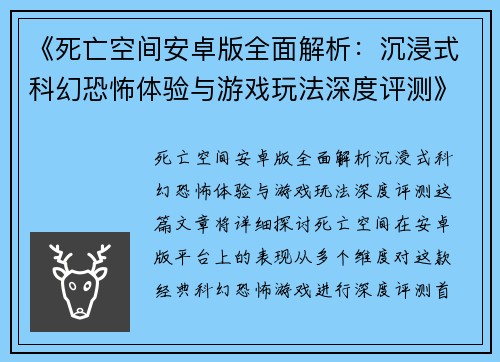 《死亡空间安卓版全面解析：沉浸式科幻恐怖体验与游戏玩法深度评测》

死亡空间安卓版全面解析沉浸式科幻恐怖体验与游戏玩法深度评测这篇文章将详细探讨死亡空间在安卓版平台上的表现从多个维度对这款经典科幻恐怖游戏进行深度评测首